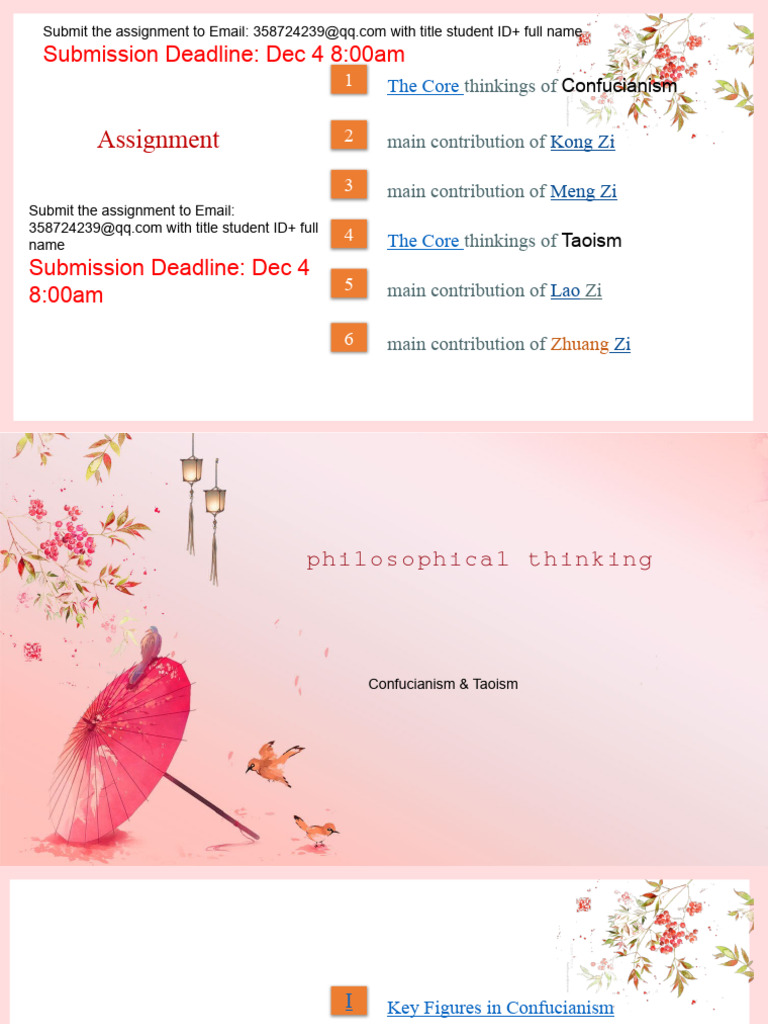 Submit the assignment to Email: 358724239@qq.com with title student ID+ full name
Submission Deadline: Dec 4 8:00am

Assignment

Submit the assignment to Email: 358724239@qq.com with title student ID+ full name
Submission Deadline: Dec 4 8:00am

1 The Core thinkings of Confucianism
2 main contribution of Kong Zi
3 main contribution of Meng Zi
4 The Core thinkings of Taoism
5 main contribution of Lao Zi
6 main contribution of Zhuang Zi

philosophical thinking

Confucianism & Taoism

I Key Figures in Confucianism